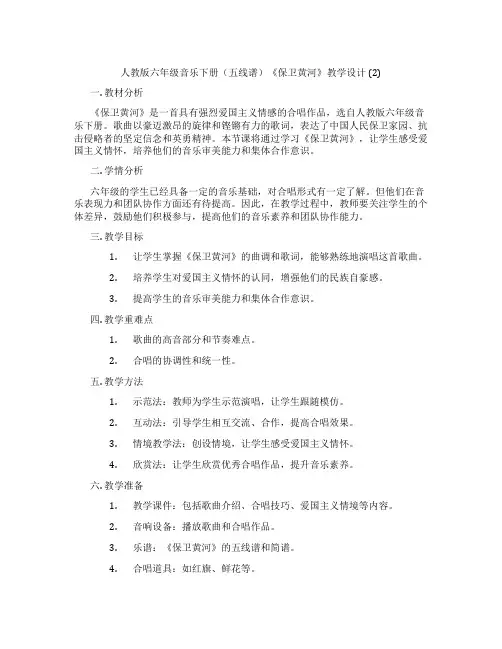 人教版六年级音乐下册（五线谱）《保卫黄河》教学设计 (2)

一. 教材分析

《保卫黄河》是一首具有强烈爱国主义情感的合唱作品，选自人教版六年级音乐下册。歌曲以豪迈激昂的旋律和铿锵有力的歌词，表达了中国人民保卫家园、抗击侵略者的坚定信念和英勇精神。本节课将通过学习《保卫黄河》，让学生感受爱国主义情怀，培养他们的音乐审美能力和集体合作意识。

二. 学情分析

六年级的学生已经具备一定的音乐基础，对合唱形式有一定了解。但他们在音乐表现力和团队协作方面还有待提高。因此，在教学过程中，教师要关注学生的个体差异，鼓励他们积极参与，提高他们的音乐素养和团队协作能力。

三. 教学目标

1. 让学生掌握《保卫黄河》的曲调和歌词，能够熟练地演唱这首歌曲。

2. 培养学生对爱国主义情怀的认同，增强他们的民族自豪感。

3. 提高学生的音乐审美能力和集体合作意识。

四. 教学重难点

1. 歌曲的高音部分和节奏难点。

2. 合唱的协调性和统一性。

五. 教学方法

1. 示范法：教师为学生示范演唱，让学生跟随模仿。

2. 互动法：引导学生相互交流、合作，提高合唱效果。

3. 情境教学法：创设情境，让学生感受爱国主义情怀。

4. 欣赏法：让学生欣赏优秀合唱作品，提升音乐素养。

六. 教学准备

1. 教学课件：包括歌曲介绍、合唱技巧、爱国主义情境等内容。

2. 音响设备：播放歌曲和合唱作品。

3. 乐谱：《保卫黄河》的五线谱和简谱。

4. 合唱道具：如红旗、鲜花等。